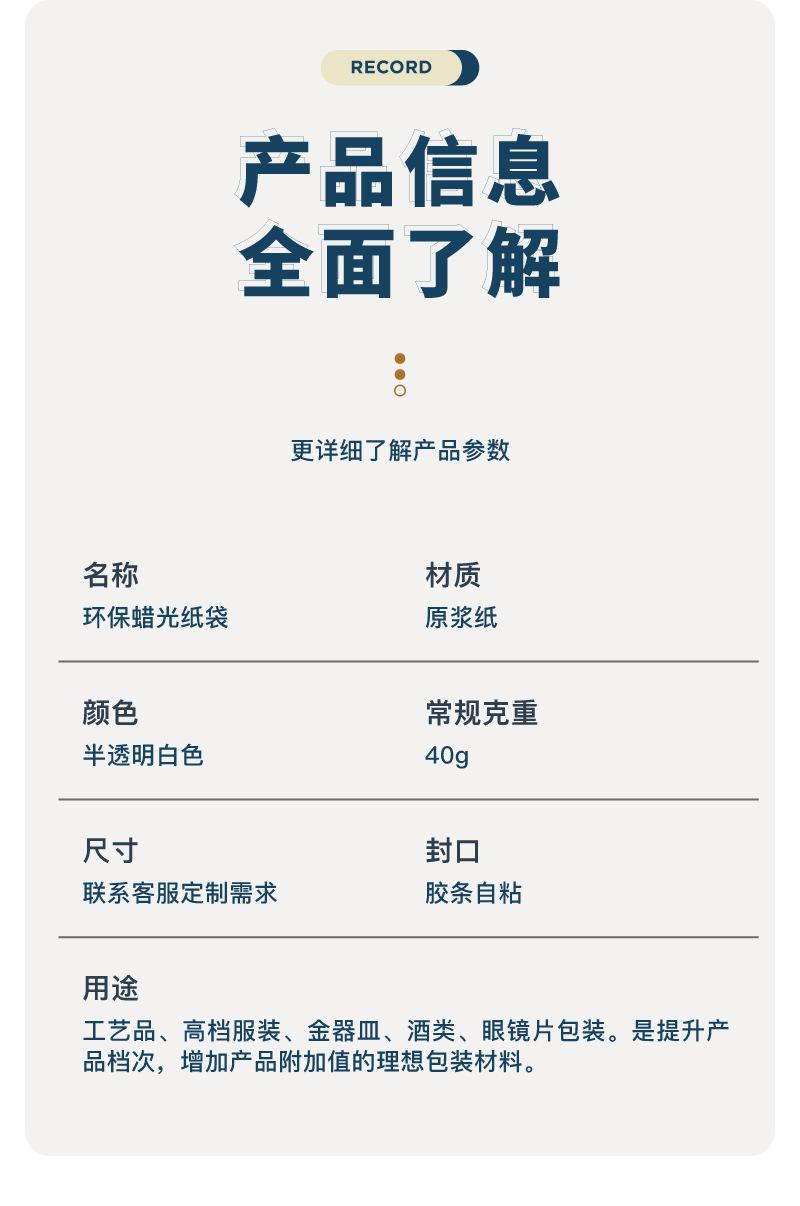 RECORD

产品信息
全面了解

更详细了解产品参数

名称
环保蜡光纸袋

材质
原浆纸

颜色
半透明白色

常规克重
40g

尺寸
联系客服定制需求

封口
胶条自粘

用途
工艺品、高档服装、金器皿、酒类、眼镜片包装。是提升产品档次，增加产品附加值的理想包装材料。